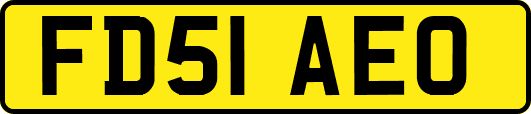 FD51 AEO